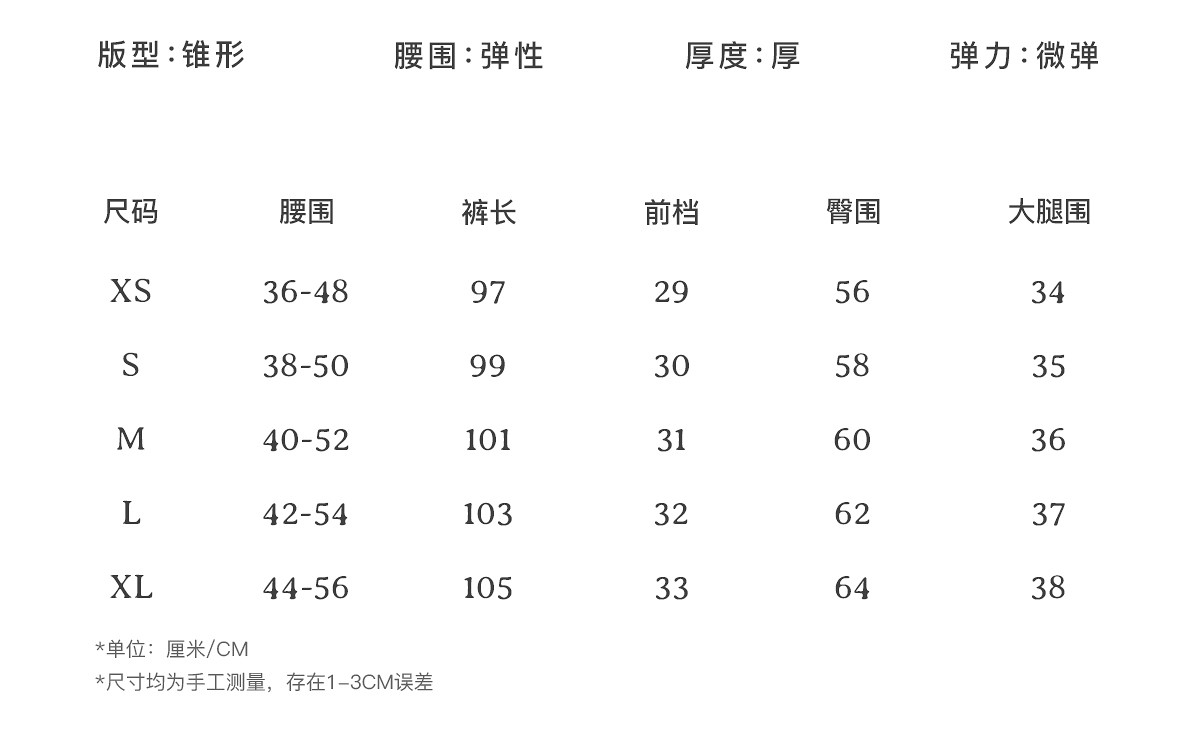 版型:锥形 腰围:弹性 厚度:厚 弹力:微弹

| 尺码 | 腰围 | 裤长 | 前档 | 臀围 | 大腿围 |
|---|---|---|---|---|---|
| XS | 36-48 | 97 | 29 | 56 | 34 |
| S | 38-50 | 99 | 30 | 58 | 35 |
| M | 40-52 | 101 | 31 | 60 | 36 |
| L | 42-54 | 103 | 32 | 62 | 37 |
| XL | 44-56 | 105 | 33 | 64 | 38 |

*单位：厘米/CM
*尺寸均为手工测量，存在1-3CM误差